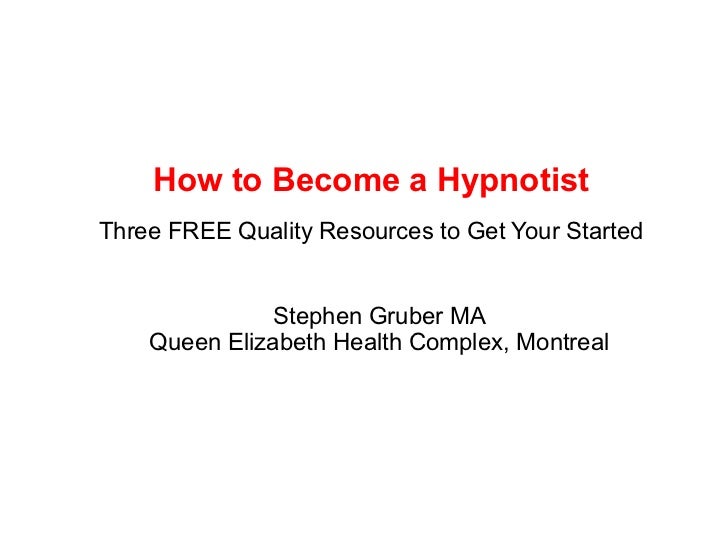 How to Become a Hypnotist

Three FREE Quality Resources to Get Your Started

Stephen Gruber MA
Queen Elizabeth Health Complex, Montreal